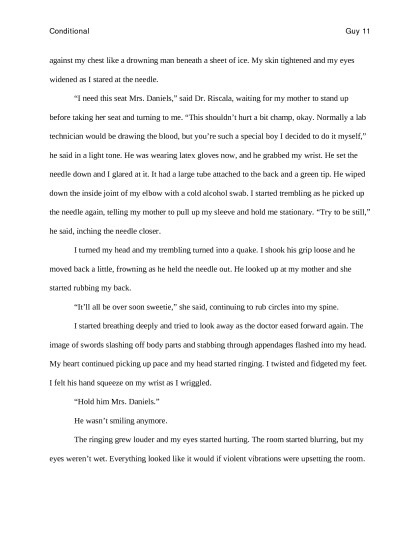 Conditional Guy 11

against my chest like a drowning man beneath a sheet of ice. My skin tightened and my eyes widened as I stared at the needle.

"I need this seat Mrs. Daniels," said Dr. Riscala, waiting for my mother to stand up before taking her seat and turning to me. "This shouldn't hurt a bit champ, okay. Normally a lab technician would be drawing the blood, but you're such a special boy I decided to do it myself," he said in a light tone. He was wearing latex gloves now, and he grabbed my wrist. He set the needle down and I glared at it. It had a large tube attached to the back and a green tip. He wiped down the inside joint of my elbow with a cold alcohol swab. I started trembling as he picked up the needle again, telling my mother to pull up my sleeve and hold me stationary. "Try to be still," he said, inching the needle closer.

I turned my head and my trembling turned into a quake. I shook his grip loose and he moved back a little, frowning as he held the needle out. He looked up at my mother and she started rubbing my back.

"It'll all be over soon sweetie," she said, continuing to rub circles into my spine.

I started breathing deeply and tried to look away as the doctor eased forward again. The image of swords slashing off body parts and stabbing through appendages flashed into my head. My heart continued picking up pace and my head started ringing. I twisted and fidgeted my feet. I felt his hand squeeze on my wrist as I wriggled.

"Hold him Mrs. Daniels."

He wasn't smiling anymore.

The ringing grew louder and my eyes started hurting. The room started blurring, but my eyes weren't wet. Everything looked like it would if violent vibrations were upsetting the room.